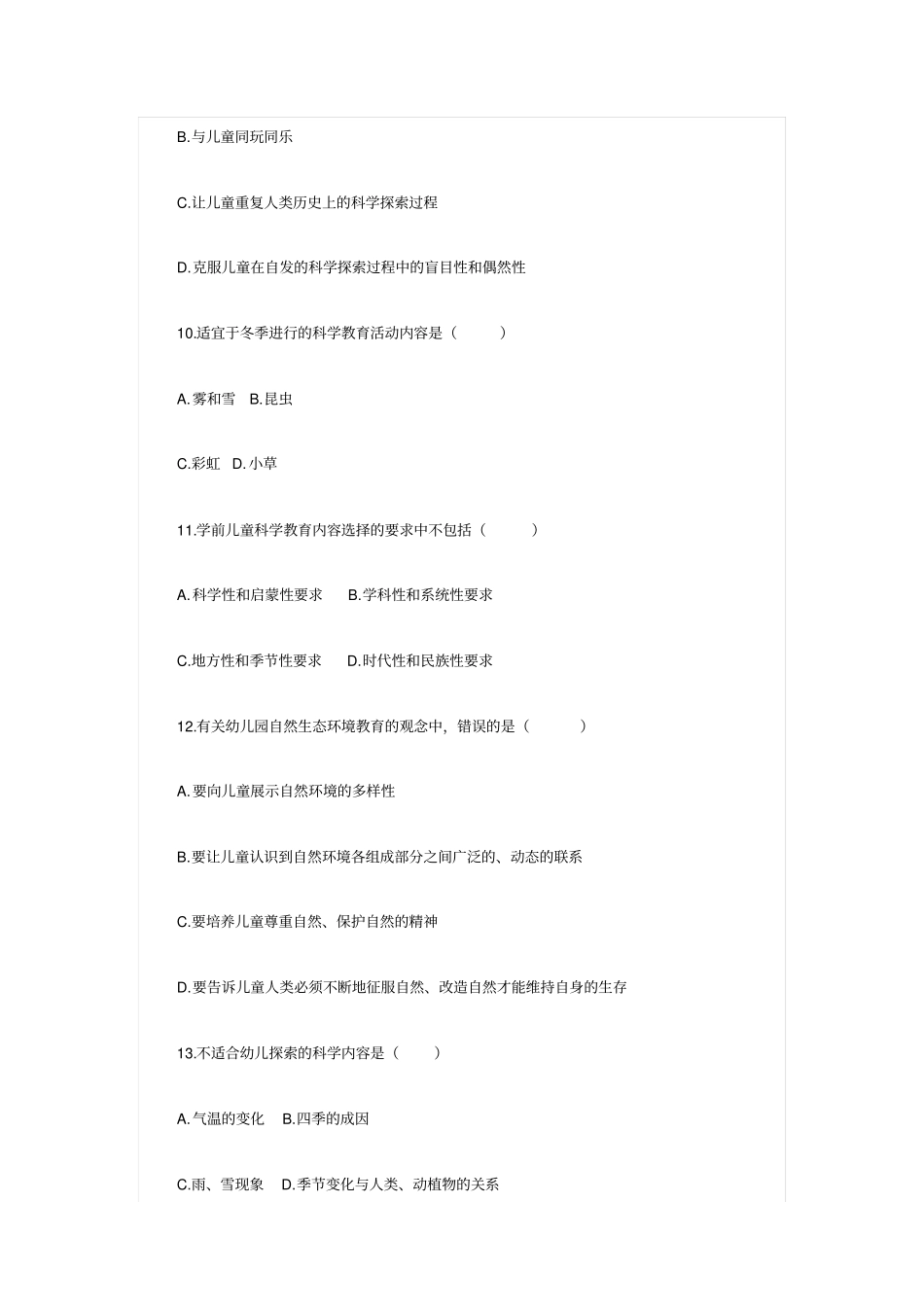 B.与儿童同玩同乐

C.让儿童重复人类历史上的科学探索过程

D.克服儿童在自发的科学探索过程中的盲目性和偶然性

10.适宜于冬季进行的科学教育活动内容是（　　）

A.雾和雪　B.昆虫

C.彩虹　D.小草

11.学前儿童科学教育内容选择的要求中不包括（　　）

A.科学性和启蒙性要求　B.学科性和系统性要求

C.地方性和季节性要求　D.时代性和民族性要求

12.有关幼儿园自然生态环境教育的观念中，错误的是（　　）

A.要向儿童展示自然环境的多样性

B.要让儿童认识到自然环境各组成部分之间广泛的、动态的联系

C.要培养儿童尊重自然、保护自然的精神

D.要告诉儿童人类必须不断地征服自然、改造自然才能维持自身的生存

13.不适合幼儿探索的科学内容是（　　）

A.气温的变化　B.四季的成因

C.雨、雪现象　D.季节变化与人类、动植物的关系